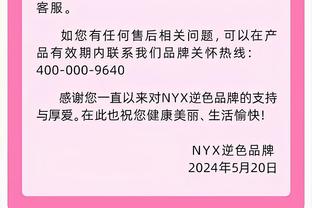 客服。

如您有任何售后相关问题，可以在产品有效期内联系我们品牌关怀热线：400-000-9640

感谢您一直以来对NYX逆色品牌的支持与厚爱。在此也祝您健康美丽、生活愉快！

NYX逆色品牌
2024年5月20日